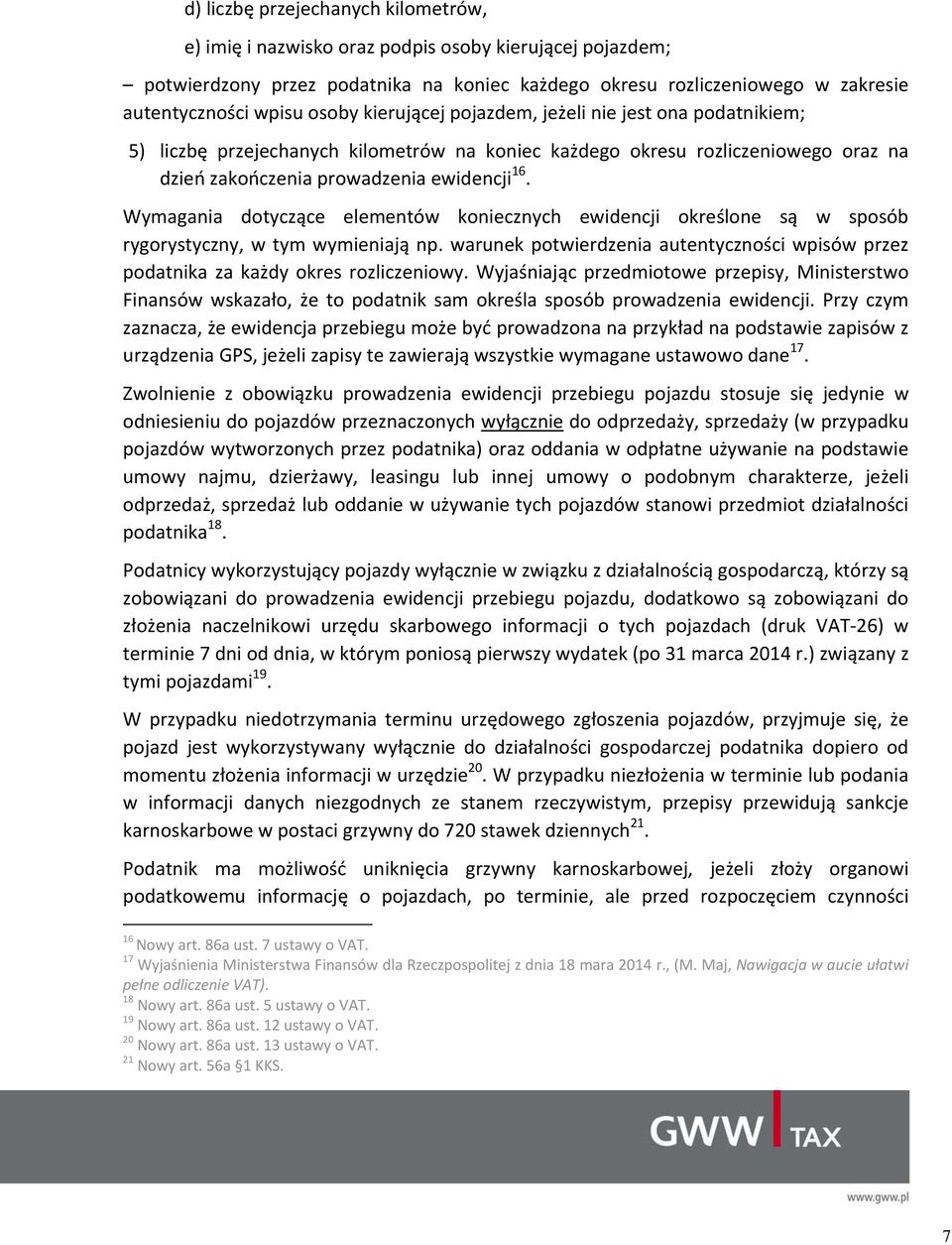 d) liczbę przejechanych kilometrów,

e) imię i nazwisko oraz podpis osoby kierującej pojazdem;

– potwierdzony przez podatnika na koniec każdego okresu rozliczeniowego w zakresie autentyczności wpisu osoby kierującej pojazdem, jeżeli nie jest ona podatnikiem;

5) liczbę przejechanych kilometrów na koniec każdego okresu rozliczeniowego oraz na dzień zakończenia prowadzenia ewidencji$^{16}$.

Wymagania dotyczące elementów koniecznych ewidencji określone są w sposób rygorystyczny, w tym wymieniają np. warunek potwierdzenia autentyczności wpisów przez podatnika za każdy okres rozliczeniowy. Wyjaśniając przedmiotowe przepisy, Ministerstwo Finansów wskazało, że to podatnik sam określa sposób prowadzenia ewidencji. Przy czym zaznacza, że ewidencja przebiegu może być prowadzona na przykład na podstawie zapisów z urządzenia GPS, jeżeli zapisy te zawierają wszystkie wymagane ustawowo dane$^{17}$.

Zwolnienie z obowiązku prowadzenia ewidencji przebiegu pojazdu stosuje się jedynie w odniesieniu do pojazdów przeznaczonych wyłącznie do odprzedaży, sprzedaży (w przypadku pojazdów wytworzonych przez podatnika) oraz oddania w odpłatne używanie na podstawie umowy najmu, dzierżawy, leasingu lub innej umowy o podobnym charakterze, jeżeli odprzedaż, sprzedaż lub oddanie w używanie tych pojazdów stanowi przedmiot działalności podatnika$^{18}$.

Podatnicy wykorzystujący pojazdy wyłącznie w związku z działalnością gospodarczą, którzy są zobowiązani do prowadzenia ewidencji przebiegu pojazdu, dodatkowo są zobowiązani do złożenia naczelnikowi urzędu skarbowego informacji o tych pojazdach (druk VAT-26) w terminie 7 dni od dnia, w którym poniosą pierwszy wydatek (po 31 marca 2014 r.) związany z tymi pojazdami$^{19}$.

W przypadku niedotrzymania terminu urzędowego zgłoszenia pojazdów, przyjmuje się, że pojazd jest wykorzystywany wyłącznie do działalności gospodarczej podatnika dopiero od momentu złożenia informacji w urzędzie$^{20}$. W przypadku niezłożenia w terminie lub podania w informacji danych niezgodnych ze stanem rzeczywistym, przepisy przewidują sankcje karnoskarbowe w postaci grzywny do 720 stawek dziennych$^{21}$.

Podatnik ma możliwość uniknięcia grzywny karnoskarbowej, jeżeli złoży organowi podatkowemu informację o pojazdach, po terminie, ale przed rozpoczęciem czynności

$^{16}$ Nowy art. 86a ust. 7 ustawy o VAT.
$^{17}$ Wyjaśnienia Ministerstwa Finansów dla Rzeczpospolitej z dnia 18 mara 2014 r., (M. Maj, Nawigacja w aucie ułatwi pełne odliczenie VAT).
$^{18}$ Nowy art. 86a ust. 5 ustawy o VAT.
$^{19}$ Nowy art. 86a ust. 12 ustawy o VAT.
$^{20}$ Nowy art. 86a ust. 13 ustawy o VAT.
$^{21}$ Nowy art. 56a §1 KKS.

GWW TAX
www.gww.pl

7